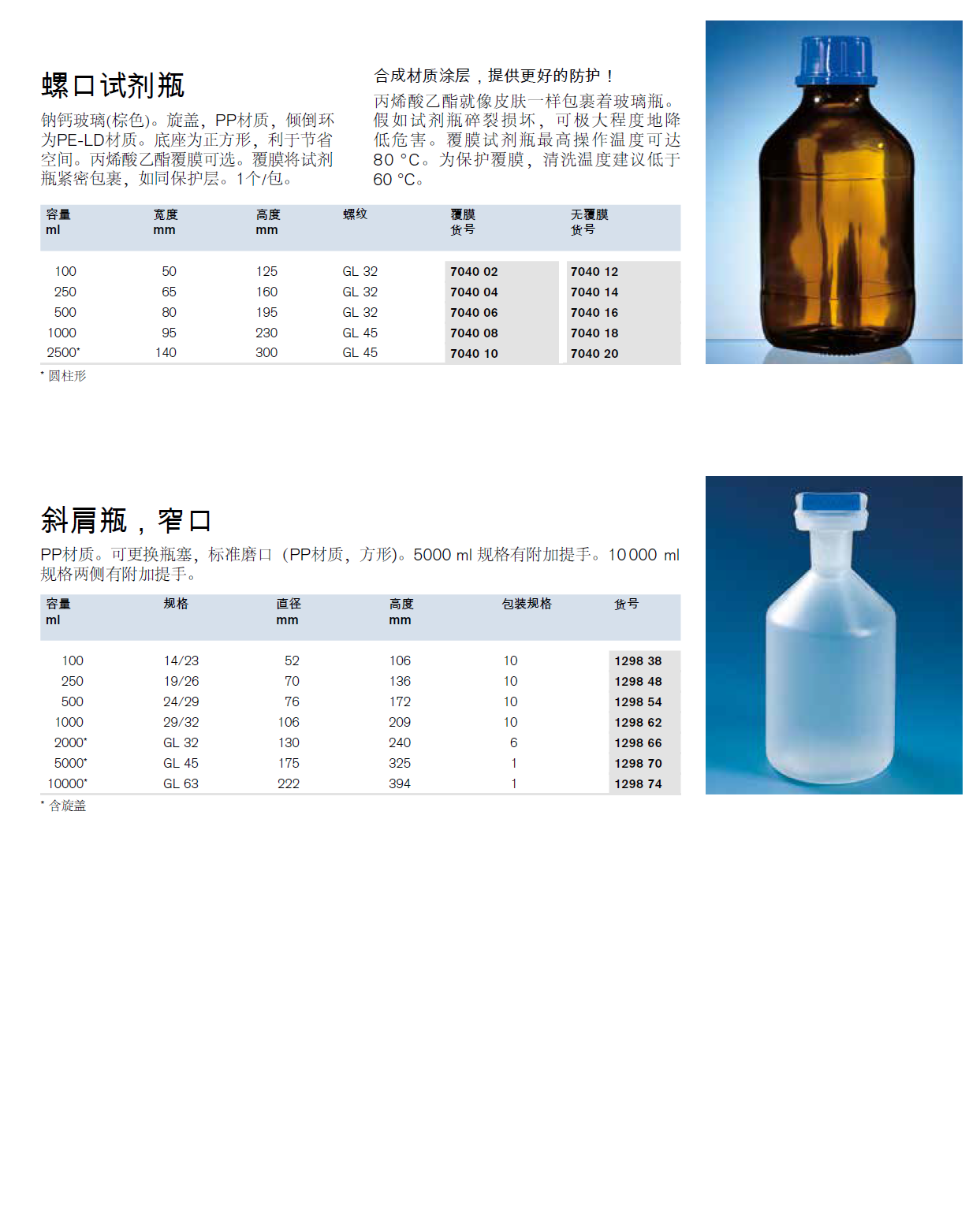 螺口试剂瓶

钠钙玻璃(棕色)。旋盖，PP材质，倾倒环为PE-LD材质。底座为正方形，利于节省空间。丙烯酸乙酯覆膜可选。覆膜将试剂瓶紧密包裹，如同保护层。1个/包。

合成材质涂层，提供更好的防护！

丙烯酸乙酯就像皮肤一样包裹着玻璃瓶。假如试剂瓶碎裂损坏，可极大程度地降低危害。覆膜试剂瓶最高操作温度可达80 °C。为保护覆膜，清洗温度建议低于60 °C。

| 容量 ml | 宽度 mm | 高度 mm | 螺纹 | 覆膜 货号 | 无覆膜 货号 |
|---|---|---|---|---|---|
| 100 | 50 | 125 | GL 32 | 7040 02 | 7040 12 |
| 250 | 65 | 160 | GL 32 | 7040 04 | 7040 14 |
| 500 | 80 | 195 | GL 32 | 7040 06 | 7040 16 |
| 1000 | 95 | 230 | GL 45 | 7040 08 | 7040 18 |
| 2500* | 140 | 300 | GL 45 | 7040 10 | 7040 20 |

* 圆柱形

斜肩瓶，窄口

PP材质。可更换瓶塞，标准磨口（PP材质，方形)。5000 ml规格有附加提手。10000 ml规格两侧有附加提手。

| 容量 ml | 规格 | 直径 mm | 高度 mm | 包装规格 | 货号 |
|---|---|---|---|---|---|
| 100 | 14/23 | 52 | 106 | 10 | 1298 38 |
| 250 | 19/26 | 70 | 136 | 10 | 1298 48 |
| 500 | 24/29 | 76 | 172 | 10 | 1298 54 |
| 1000 | 29/32 | 106 | 209 | 10 | 1298 62 |
| 2000* | GL 32 | 130 | 240 | 6 | 1298 66 |
| 5000* | GL 45 | 175 | 325 | 1 | 1298 70 |
| 10000* | GL 63 | 222 | 394 | 1 | 1298 74 |

* 含旋盖